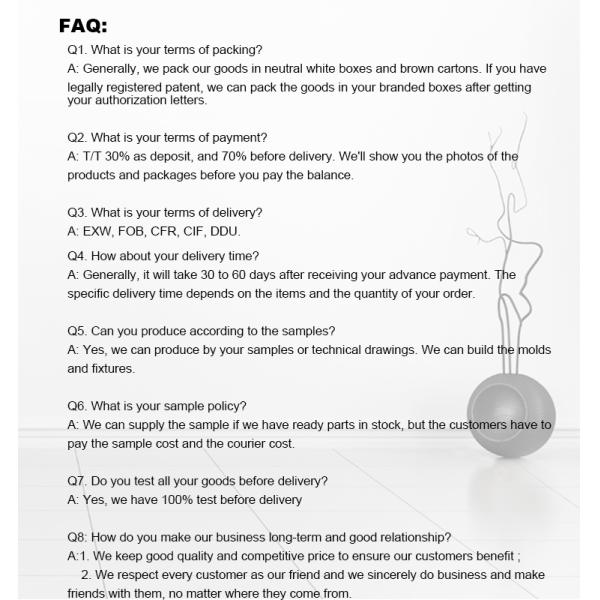 FAQ:

Q1. What is your terms of packing?
A: Generally, we pack our goods in neutral white boxes and brown cartons. If you have legally registered patent, we can pack the goods in your branded boxes after getting your authorization letters.

Q2. What is your terms of payment?
A: T/T 30% as deposit, and 70% before delivery. We'll show you the photos of the products and packages before you pay the balance.

Q3. What is your terms of delivery?
A: EXW, FOB, CFR, CIF, DDU.

Q4. How about your delivery time?
A: Generally, it will take 30 to 60 days after receiving your advance payment. The specific delivery time depends on the items and the quantity of your order.

Q5. Can you produce according to the samples?
A: Yes, we can produce by your samples or technical drawings. We can build the molds and fixtures.

Q6. What is your sample policy?
A: We can supply the sample if we have ready parts in stock, but the customers have to pay the sample cost and the courier cost.

Q7. Do you test all your goods before delivery?
A: Yes, we have 100% test before delivery

Q8: How do you make our business long-term and good relationship?
A:1. We keep good quality and competitive price to ensure our customers benefit ;
2. We respect every customer as our friend and we sincerely do business and make friends with them, no matter where they come from.